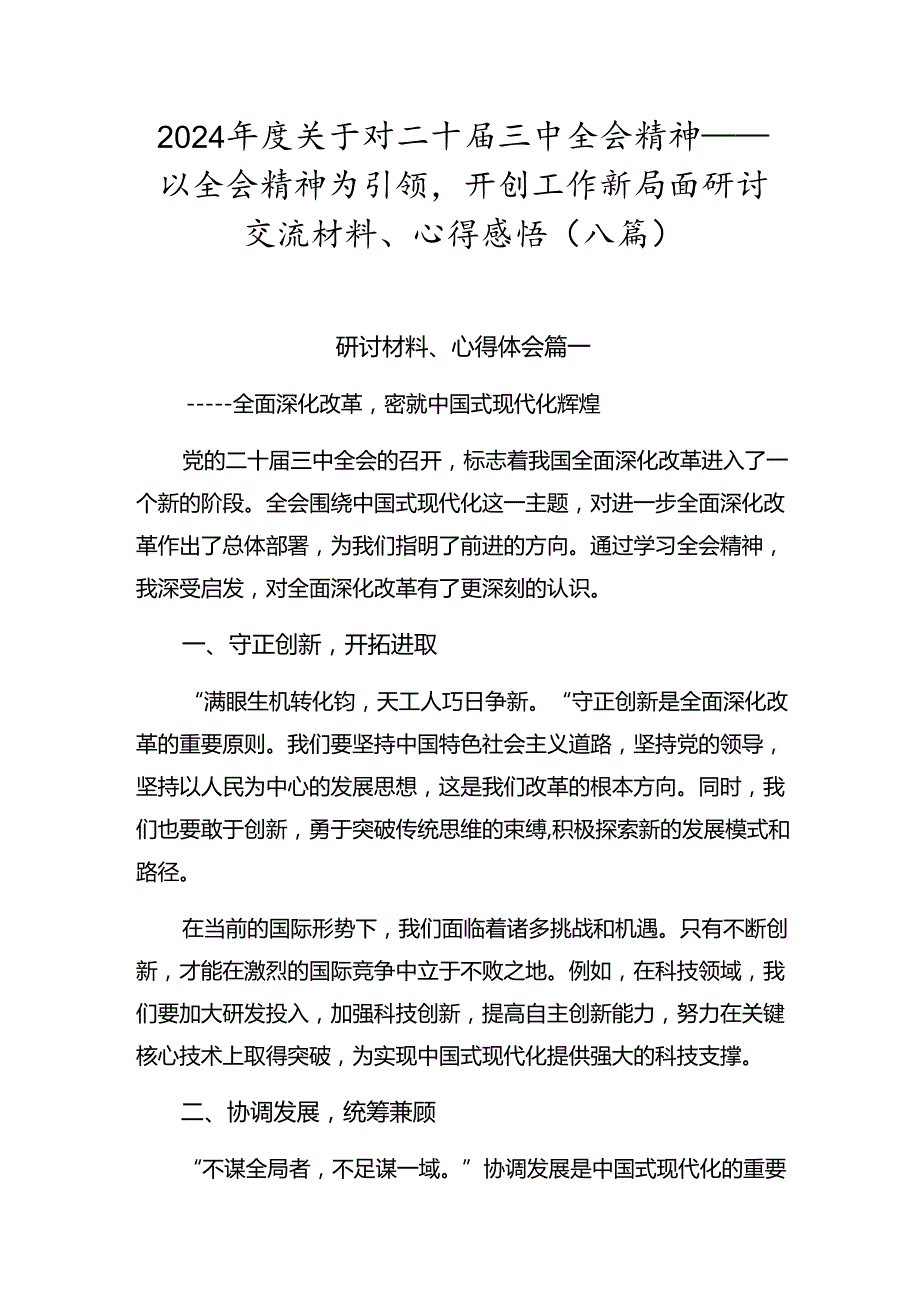 2024年度关于对二十届三中全会精神——以全会精神为引领，开创工作新局面研讨交流材料、心得感悟（八篇）

研讨材料、心得体会篇一

-----全面深化改革，密就中国式现代化辉煌

党的二十届三中全会的召开，标志着我国全面深化改革进入了一个新的阶段。全会围绕中国式现代化这一主题，对进一步全面深化改革作出了总体部署，为我们指明了前进的方向。通过学习全会精神，我深受启发，对全面深化改革有了更深刻的认识。

一、守正创新，开拓进取

“满眼生机转化钧，天工人巧日争新。“守正创新是全面深化改革的重要原则。我们要坚持中国特色社会主义道路，坚持党的领导，坚持以人民为中心的发展思想，这是我们改革的根本方向。同时，我们也要敢于创新，勇于突破传统思维的束缚,积极探索新的发展模式和路径。

在当前的国际形势下，我们面临着诸多挑战和机遇。只有不断创新，才能在激烈的国际竞争中立于不败之地。例如，在科技领域，我们要加大研发投入，加强科技创新，提高自主创新能力，努力在关键核心技术上取得突破，为实现中国式现代化提供强大的科技支撑。

二、协调发展，统筹兼顾

“不谋全局者，不足谋一域。”协调发展是中国式现代化的重要